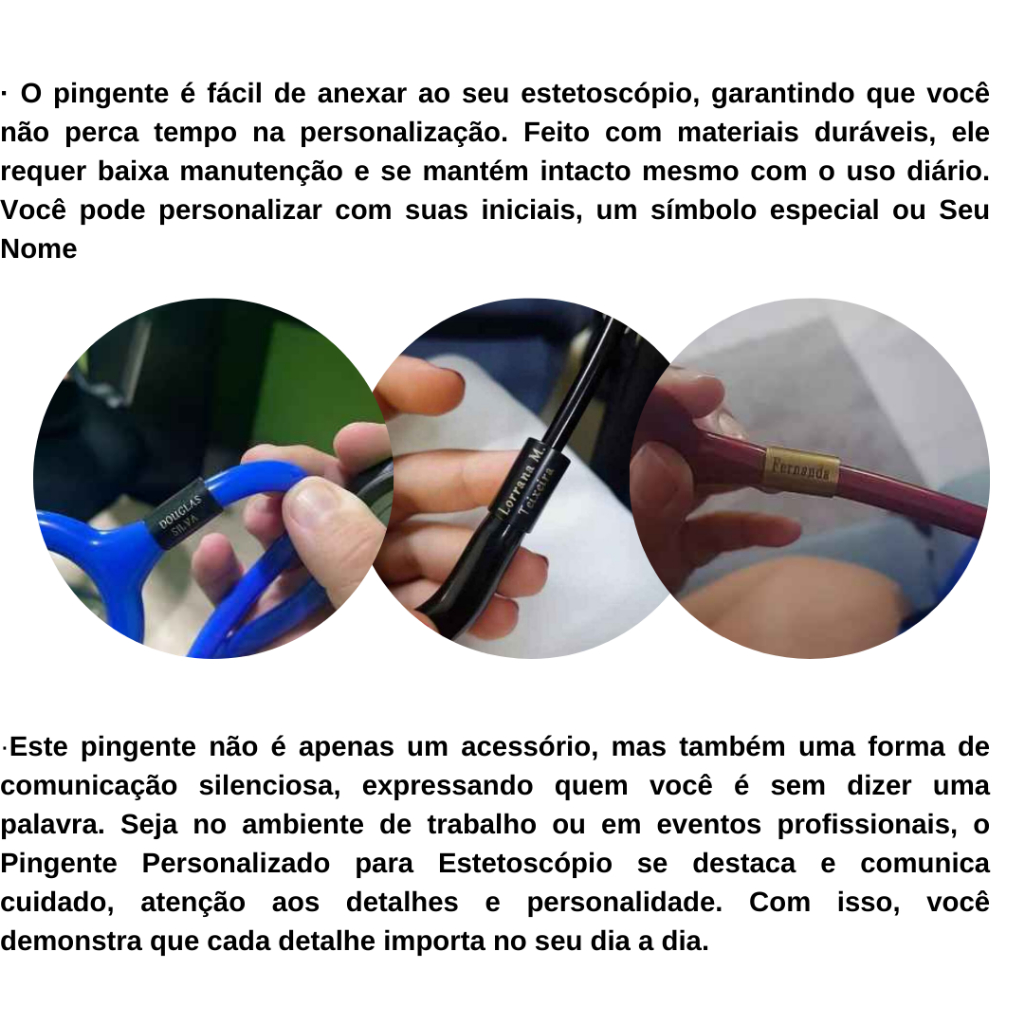 · O pingente é fácil de anexar ao seu estetoscópio, garantindo que você não perca tempo na personalização. Feito com materiais duráveis, ele requer baixa manutenção e se mantém intacto mesmo com o uso diário. Você pode personalizar com suas iniciais, um símbolo especial ou Seu Nome

DOUGLAS SILVA

Lorrana M. Teixeira

Fernanda

·Este pingente não é apenas um acessório, mas também uma forma de comunicação silenciosa, expressando quem você é sem dizer uma palavra. Seja no ambiente de trabalho ou em eventos profissionais, o Pingente Personalizado para Estetoscópio se destaca e comunica cuidado, atenção aos detalhes e personalidade. Com isso, você demonstra que cada detalhe importa no seu dia a dia.